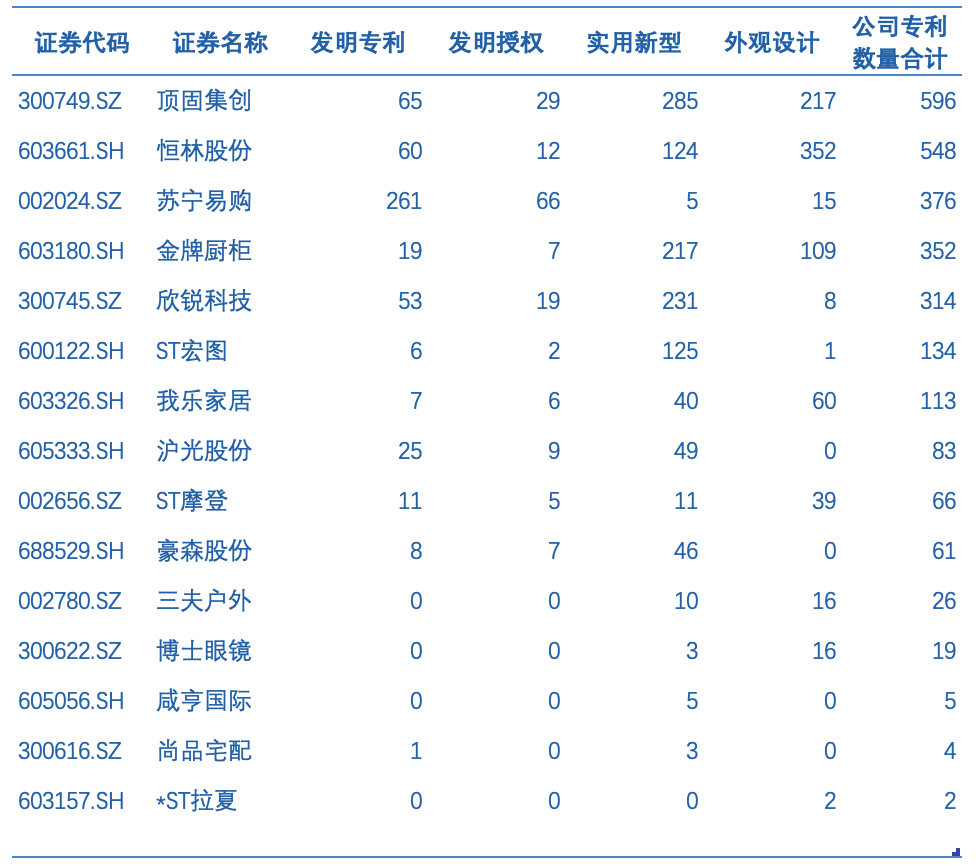 | 证券代码 | 证券名称 | 发明专利 | 发明授权 | 实用新型 | 外观设计 | 公司专利数量合计 |
|---|---|---|---|---|---|---|
| 300749.SZ | 顶固集创 | 65 | 29 | 285 | 217 | 596 |
| 603661.SH | 恒林股份 | 60 | 12 | 124 | 352 | 548 |
| 002024.SZ | 苏宁易购 | 261 | 66 | 5 | 15 | 376 |
| 603180.SH | 金牌厨柜 | 19 | 7 | 217 | 109 | 352 |
| 300745.SZ | 欣锐科技 | 53 | 19 | 231 | 8 | 314 |
| 600122.SH | ST宏图 | 6 | 2 | 125 | 1 | 134 |
| 603326.SH | 我乐家居 | 7 | 6 | 40 | 60 | 113 |
| 605333.SH | 沪光股份 | 25 | 9 | 49 | 0 | 83 |
| 002656.SZ | ST摩登 | 11 | 5 | 11 | 39 | 66 |
| 688529.SH | 豪森股份 | 8 | 7 | 46 | 0 | 61 |
| 002780.SZ | 三夫户外 | 0 | 0 | 10 | 16 | 26 |
| 300622.SZ | 博士眼镜 | 0 | 0 | 3 | 16 | 19 |
| 605056.SH | 咸亨国际 | 0 | 0 | 5 | 0 | 5 |
| 300616.SZ | 尚品宅配 | 1 | 0 | 3 | 0 | 4 |
| 603157.SH | *ST拉夏 | 0 | 0 | 0 | 2 | 2 |